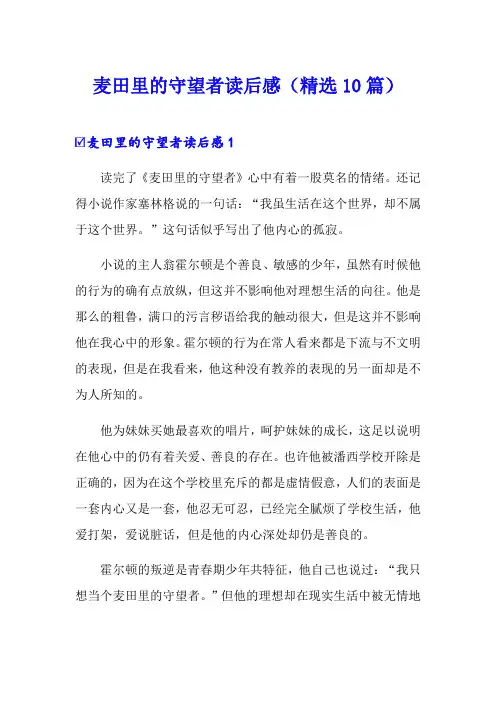 麦田里的守望者读后感（精选10篇）

☑麦田里的守望者读后感1

读完了《麦田里的守望者》心中有着一股莫名的情绪。还记得小说作家塞林格说的一句话：“我虽生活在这个世界，却不属于这个世界。”这句话似乎写出了他内心的孤寂。

小说的主人翁霍尔顿是个善良、敏感的少年，虽然有时候他的行为的确有点放纵，但这并不影响他对理想生活的向往。他是那么的粗鲁，满口的污言秽语给我的触动很大，但是这并不影响他在我心中的形象。霍尔顿的行为在常人看来都是下流与不文明的表现，但是在我看来，他这种没有教养的表现的另一面却是不为人所知的。

他为妹妹买她最喜欢的唱片，呵护妹妹的成长，这足以说明在他心中的仍有着关爱、善良的存在。也许他被潘西学校开除是正确的，因为在这个学校里充斥的都是虚情假意，人们的表面是一套内心又是一套，他忍无可忍，已经完全腻烦了学校生活，他爱打架，爱说脏话，但是他的内心深处却仍是善良的。

霍尔顿的叛逆是青春期少年共特征，他自己也说过：“我只想当个麦田里的守望者。”但他的理想却在现实生活中被无情地